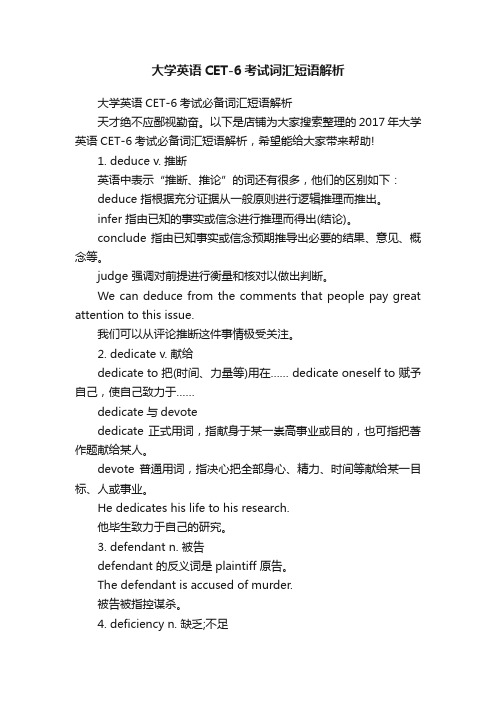 大学英语 CET-6 考试词汇短语解析

大学英语 CET-6 考试必备词汇短语解析

天才绝不应鄙视勤奋。以下是店铺为大家搜索整理的 2017 年大学英语 CET-6 考试必备词汇短语解析，希望能给大家带来帮助!

1. deduce v. 推断

英语中表示“推断、推论”的词还有很多，他们的区别如下：

deduce 指根据充分证据从一般原则进行逻辑推理而推出。

infer 指由已知的事实或信念进行推理而得出(结论)。

conclude 指由已知事实或信念预期推导出必要的结果、意见、概念等。

judge 强调对前提进行衡量和核对以做出判断。

We can deduce from the comments that people pay great attention to this issue.

我们可以从评论推断这件事情极受关注。

2. dedicate v. 献给

dedicate to 把(时间、力量等)用在...... dedicate oneself to 赋予自己，使自己致力于......

dedicate 与 devote

dedicate 正式用词，指献身于某一崇高事业或目的，也可指把著作题献给某人。

devote 普通用词，指决心把全部身心、精力、时间等献给某一目标、人或事业。

He dedicates his life to his research.

他毕生致力于自己的研究。

3. defendant n. 被告

defendant 的反义词是 plaintiff 原告。

The defendant is accused of murder.

被告被指控谋杀。

4. deficiency n. 缺乏;不足